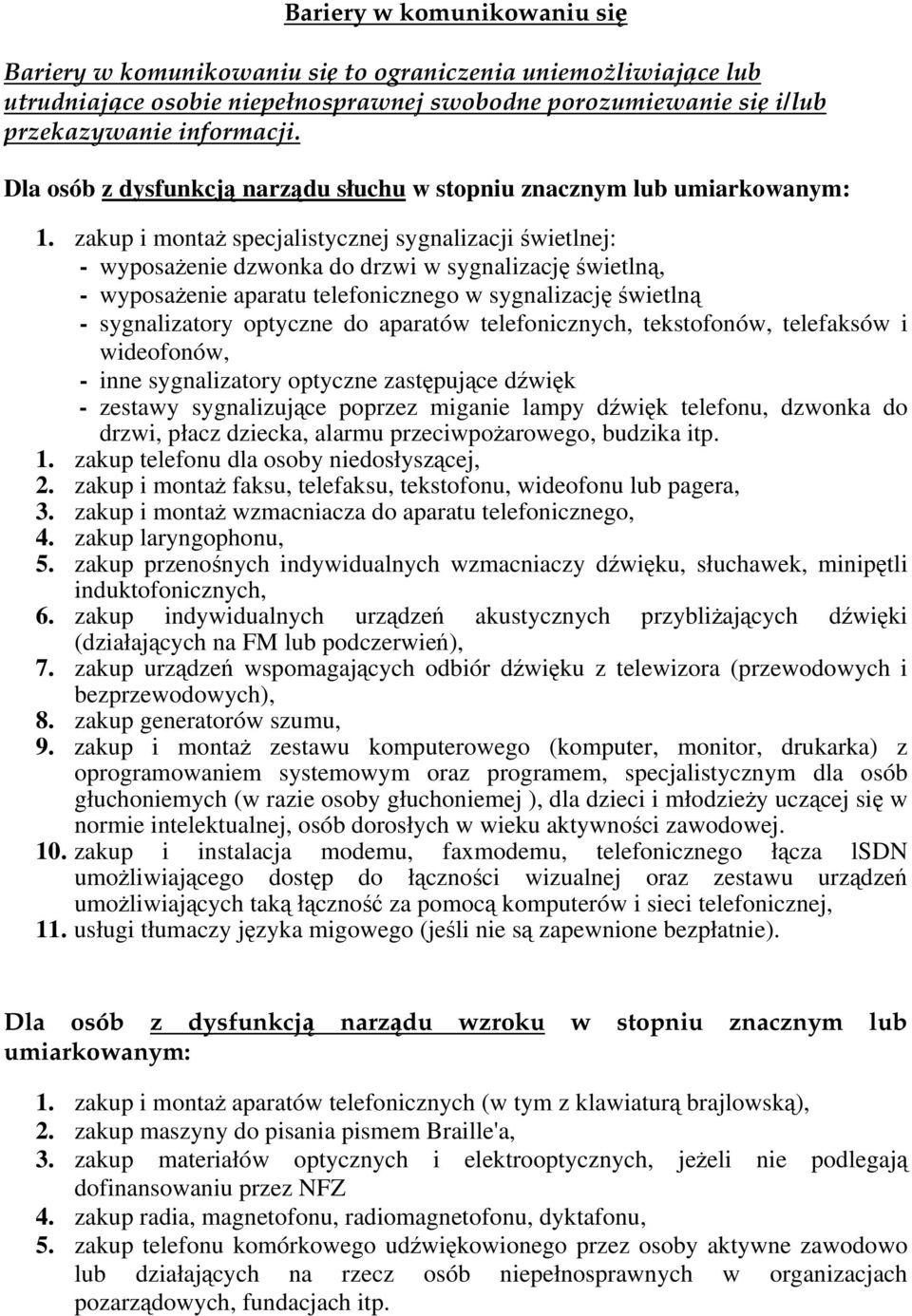 Bariery w komunikowaniu się

Bariery w komunikowaniu się to ograniczenia uniemożliwiające lub utrudniające osobie niepełnosprawnej swobodne porozumiewanie się i/lub przekazywanie informacji.

Dla osób z dysfunkcją narządu słuchu w stopniu znacznym lub umiarkowanym:

1. zakup i montaż specjalistycznej sygnalizacji świetlnej:
- wyposażenie dzwonka do drzwi w sygnalizację świetlną,
- wyposażenie aparatu telefonicznego w sygnalizację świetlną
- sygnalizatory optyczne do aparatów telefonicznych, tekstofonów, telefaksów i wideofonów,
- inne sygnalizatory optyczne zastępujące dźwięk
- zestawy sygnalizujące poprzez miganie lampy dźwięk telefonu, dzwonka do drzwi, płacz dziecka, alarmu przeciwpożarowego, budzika itp.
1. zakup telefonu dla osoby niedosłyszącej,
2. zakup i montaż faksu, telefaksu, tekstofonu, wideofonu lub pagera,
3. zakup i montaż wzmacniacza do aparatu telefonicznego,
4. zakup laryngophonu,
5. zakup przenośnych indywidualnych wzmacniaczy dźwięku, słuchawek, minipętli induktofonicznych,
6. zakup indywidualnych urządzeń akustycznych przybliżających dźwięki (działających na FM lub podczerwień),
7. zakup urządzeń wspomagających odbiór dźwięku z telewizora (przewodowych i bezprzewodowych),
8. zakup generatorów szumu,
9. zakup i montaż zestawu komputerowego (komputer, monitor, drukarka) z oprogramowaniem systemowym oraz programem, specjalistycznym dla osób głuchoniemych (w razie osoby głuchoniemej ), dla dzieci i młodzieży uczącej się w normie intelektualnej, osób dorosłych w wieku aktywności zawodowej.
10. zakup i instalacja modemu, faxmodemu, telefonicznego łącza lSDN umożliwiającego dostęp do łączności wizualnej oraz zestawu urządzeń umożliwiających taką łączność za pomocą komputerów i sieci telefonicznej,
11. usługi tłumaczy języka migowego (jeśli nie są zapewnione bezpłatnie).

Dla osób z dysfunkcją narządu wzroku w stopniu znacznym lub umiarkowanym:

1. zakup i montaż aparatów telefonicznych (w tym z klawiaturą brajlowską),
2. zakup maszyny do pisania pismem Braille'a,
3. zakup materiałów optycznych i elektrooptycznych, jeżeli nie podlegają dofinansowaniu przez NFZ
4. zakup radia, magnetofonu, radiomagnetofonu, dyktafonu,
5. zakup telefonu komórkowego udźwiękowionego przez osoby aktywne zawodowo lub działających na rzecz osób niepełnosprawnych w organizacjach pozarządowych, fundacjach itp.